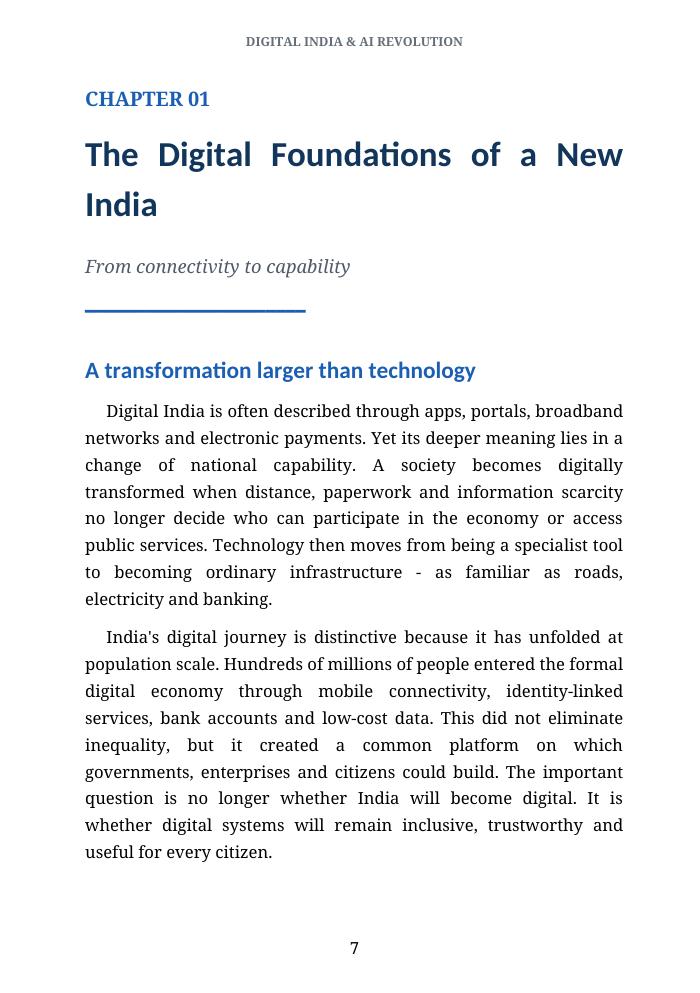 DIGITAL INDIA & AI REVOLUTION

CHAPTER 01

The Digital Foundations of a New India

From connectivity to capability

A transformation larger than technology

Digital India is often described through apps, portals, broadband networks and electronic payments. Yet its deeper meaning lies in a change of national capability. A society becomes digitally transformed when distance, paperwork and information scarcity no longer decide who can participate in the economy or access public services. Technology then moves from being a specialist tool to becoming ordinary infrastructure - as familiar as roads, electricity and banking.

India's digital journey is distinctive because it has unfolded at population scale. Hundreds of millions of people entered the formal digital economy through mobile connectivity, identity-linked services, bank accounts and low-cost data. This did not eliminate inequality, but it created a common platform on which governments, enterprises and citizens could build. The important question is no longer whether India will become digital. It is whether digital systems will remain inclusive, trustworthy and useful for every citizen.

7